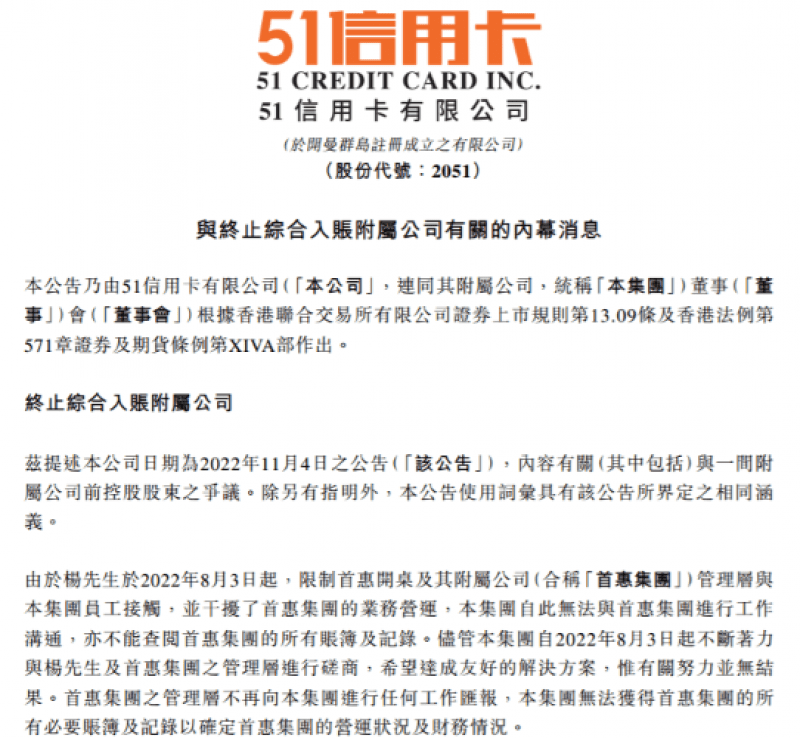 51信用卡
51 CREDIT CARD INC.
51信用卡有限公司
(於開曼群島註冊成立之有限公司)
(股份代號:2051)

與終止綜合入賬附屬公司有關的內幕消息

本公告乃由51信用卡有限公司(「本公司」,連同其附屬公司,統稱「本集團」)董事(「董事」)會(「董事會」)根據香港聯合交易所有限公司證券上市規則第13.09條及香港法例第571章證券及期貨條例第XIVA部作出。

終止綜合入賬附屬公司

茲提述本公司日期為2022年11月4日之公告(「該公告」),內容有關(其中包括)與一間附屬公司前控股股東之爭議。除另有指明外,本公告使用詞彙具有該公告所界定之相同涵義。

由於楊先生於2022年8月3日起,限制首惠開桌及其附屬公司(合稱「首惠集團」)管理層與本集團員工接觸,並干擾了首惠集團的業務營運,本集團自此無法與首惠集團進行工作溝通,亦不能查閱首惠集團的所有賬簿及記錄。儘管本集團自2022年8月3日起不斷著力與楊先生及首惠集團之管理層進行磋商,希望達成友好的解決方案,惟有關努力並無結果。首惠集團之管理層不再向本集團進行任何工作匯報,本集團無法獲得首惠集團的所有必要賬簿及記錄以確定首惠集團的營運狀況及財務情況。